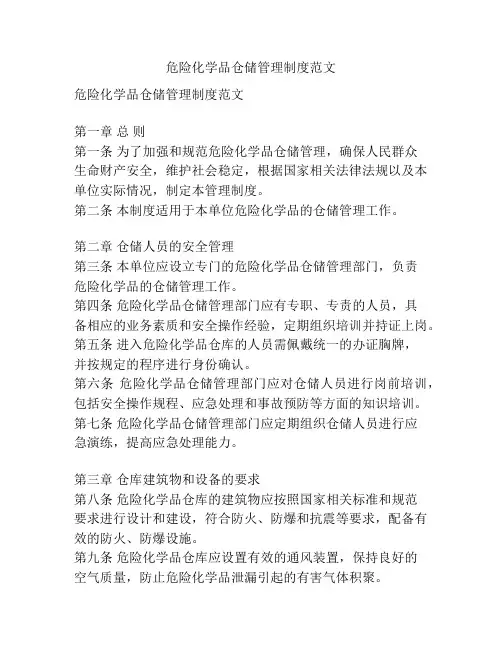 危险化学品仓储管理制度范文

危险化学品仓储管理制度范文

第一章 总 则
第一条 为了加强和规范危险化学品仓储管理，确保人民群众生命财产安全，维护社会稳定，根据国家相关法律法规以及本单位实际情况，制定本管理制度。
第二条 本制度适用于本单位危险化学品的仓储管理工作。

第二章 仓储人员的安全管理
第三条 本单位应设立专门的危险化学品仓储管理部门，负责危险化学品的仓储管理工作。
第四条 危险化学品仓储管理部门应有专职、专责的人员，具备相应的业务素质和安全操作经验，定期组织培训并持证上岗。
第五条 进入危险化学品仓库的人员需佩戴统一的办证胸牌，并按规定的程序进行身份确认。
第六条 危险化学品仓储管理部门应对仓储人员进行岗前培训，包括安全操作规程、应急处理和事故预防等方面的知识培训。
第七条 危险化学品仓储管理部门应定期组织仓储人员进行应急演练，提高应急处理能力。

第三章 仓库建筑物和设备的要求
第八条 危险化学品仓库的建筑物应按照国家相关标准和规范要求进行设计和建设，符合防火、防爆和抗震等要求，配备有效的防火、防爆设施。
第九条 危险化学品仓库应设置有效的通风装置，保持良好的空气质量，防止危险化学品泄漏引起的有害气体积聚。